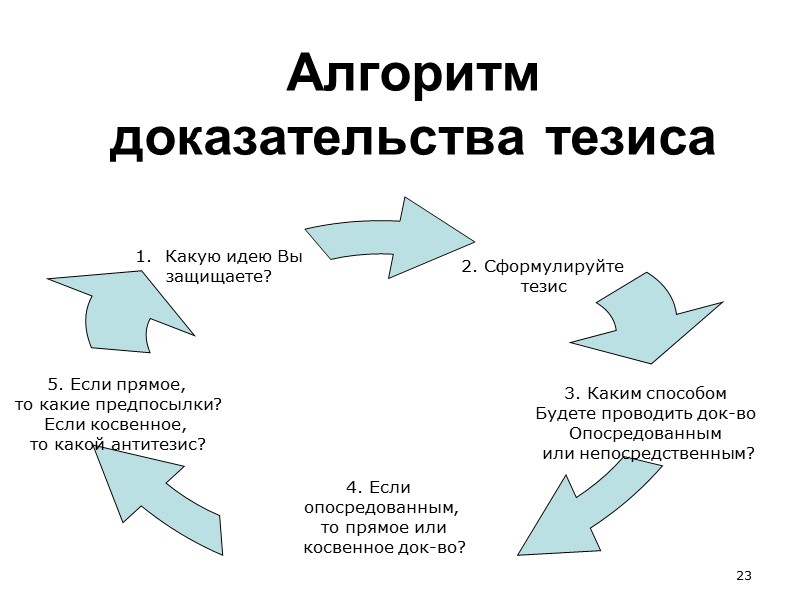 Алгоритм доказательства тезиса

1. Какую идею Вы защищаете?

2. Сформулируйте тезис

3. Каким способом Будете проводить док-во Опосредованным или непосредственным?

4. Если опосредованным, то прямое или косвенное док-во?

5. Если прямое, то какие предпосылки? Если косвенное, то какой антитезис?

23